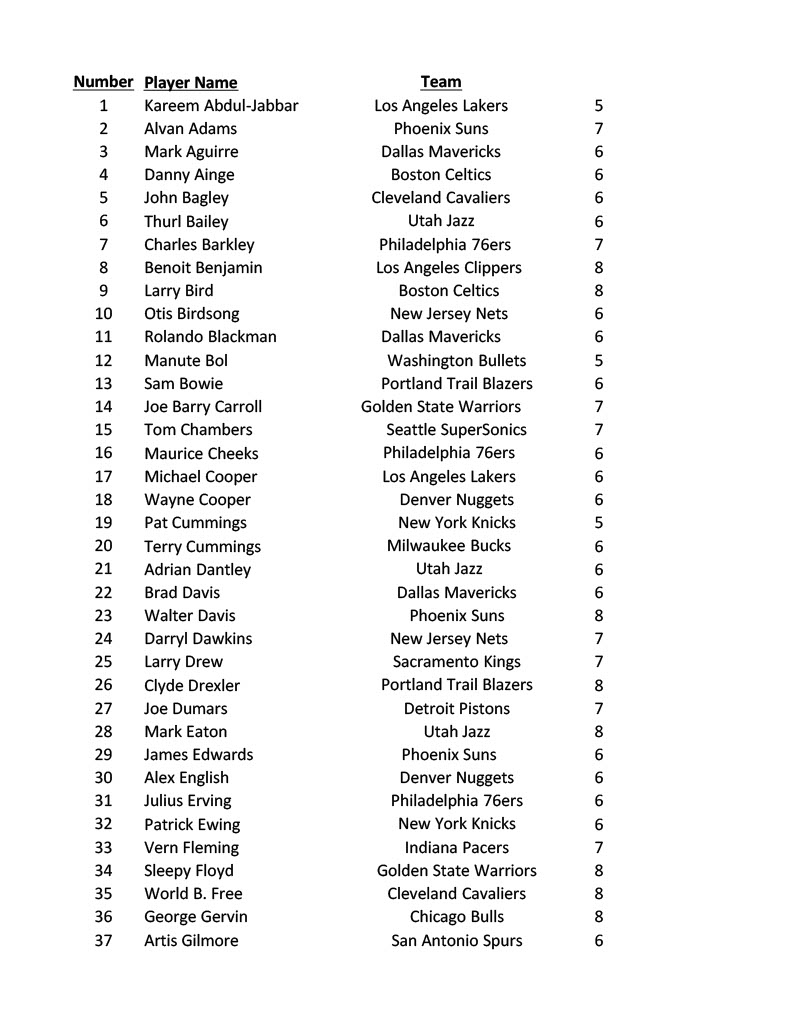 | Number | Player Name | Team | |
|---|---|---|---|
| 1 | Kareem Abdul-Jabbar | Los Angeles Lakers | 5 |
| 2 | Alvan Adams | Phoenix Suns | 7 |
| 3 | Mark Aguirre | Dallas Mavericks | 6 |
| 4 | Danny Ainge | Boston Celtics | 6 |
| 5 | John Bagley | Cleveland Cavaliers | 6 |
| 6 | Thurl Bailey | Utah Jazz | 6 |
| 7 | Charles Barkley | Philadelphia 76ers | 7 |
| 8 | Benoit Benjamin | Los Angeles Clippers | 8 |
| 9 | Larry Bird | Boston Celtics | 8 |
| 10 | Otis Birdsong | New Jersey Nets | 6 |
| 11 | Rolando Blackman | Dallas Mavericks | 6 |
| 12 | Manute Bol | Washington Bullets | 5 |
| 13 | Sam Bowie | Portland Trail Blazers | 6 |
| 14 | Joe Barry Carroll | Golden State Warriors | 7 |
| 15 | Tom Chambers | Seattle SuperSonics | 7 |
| 16 | Maurice Cheeks | Philadelphia 76ers | 6 |
| 17 | Michael Cooper | Los Angeles Lakers | 6 |
| 18 | Wayne Cooper | Denver Nuggets | 6 |
| 19 | Pat Cummings | New York Knicks | 5 |
| 20 | Terry Cummings | Milwaukee Bucks | 6 |
| 21 | Adrian Dantley | Utah Jazz | 6 |
| 22 | Brad Davis | Dallas Mavericks | 6 |
| 23 | Walter Davis | Phoenix Suns | 8 |
| 24 | Darryl Dawkins | New Jersey Nets | 7 |
| 25 | Larry Drew | Sacramento Kings | 7 |
| 26 | Clyde Drexler | Portland Trail Blazers | 8 |
| 27 | Joe Dumars | Detroit Pistons | 7 |
| 28 | Mark Eaton | Utah Jazz | 8 |
| 29 | James Edwards | Phoenix Suns | 6 |
| 30 | Alex English | Denver Nuggets | 6 |
| 31 | Julius Erving | Philadelphia 76ers | 6 |
| 32 | Patrick Ewing | New York Knicks | 6 |
| 33 | Vern Fleming | Indiana Pacers | 7 |
| 34 | Sleepy Floyd | Golden State Warriors | 8 |
| 35 | World B. Free | Cleveland Cavaliers | 8 |
| 36 | George Gervin | Chicago Bulls | 8 |
| 37 | Artis Gilmore | San Antonio Spurs | 6 |